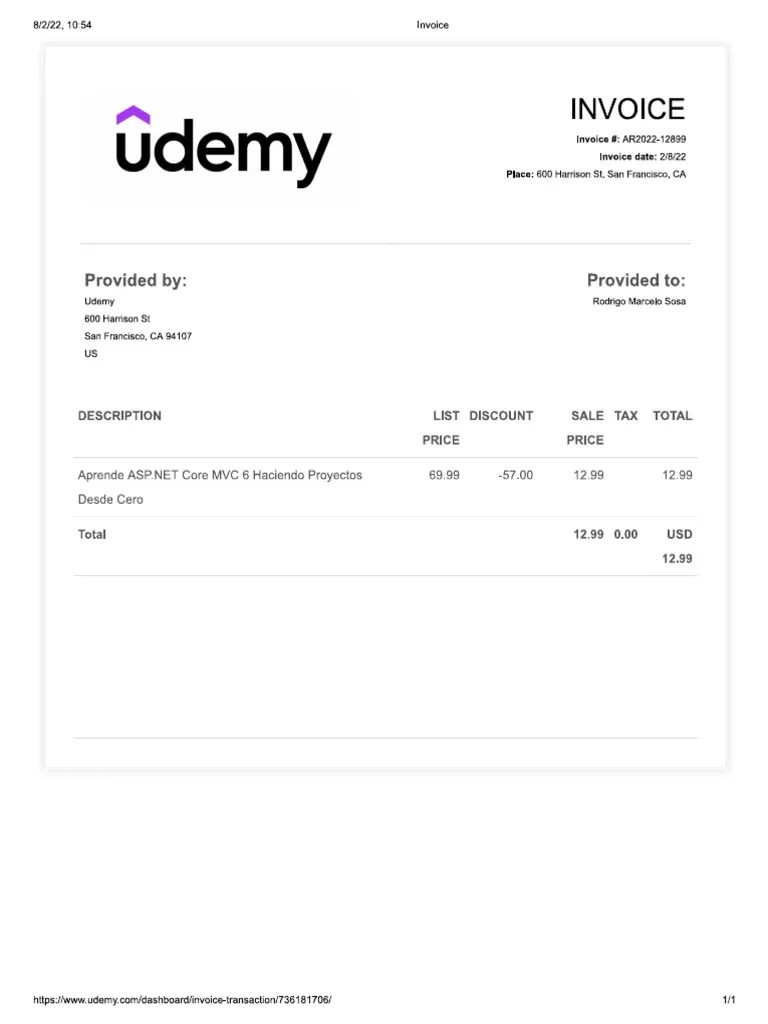 8/2/22, 10:54 Invoice

udemy

INVOICE

Invoice #: AR2022-12899

Invoice date: 2/8/22

Place: 600 Harrison St, San Francisco, CA

Provided by:

Udemy
600 Harrison St
San Francisco, CA 94107
US

Provided to:

Rodrigo Marcelo Sosa

| DESCRIPTION | LIST PRICE | DISCOUNT | SALE PRICE | TAX | TOTAL |
|---|---|---|---|---|---|
| Aprende ASP.NET Core MVC 6 Haciendo Proyectos Desde Cero | 69.99 | -57.00 | 12.99 | | 12.99 |
| Total | | | 12.99 | 0.00 | USD 12.99 |

https://www.udemy.com/dashboard/invoice-transaction/736181706/ 1/1